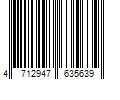 4 712947 635639